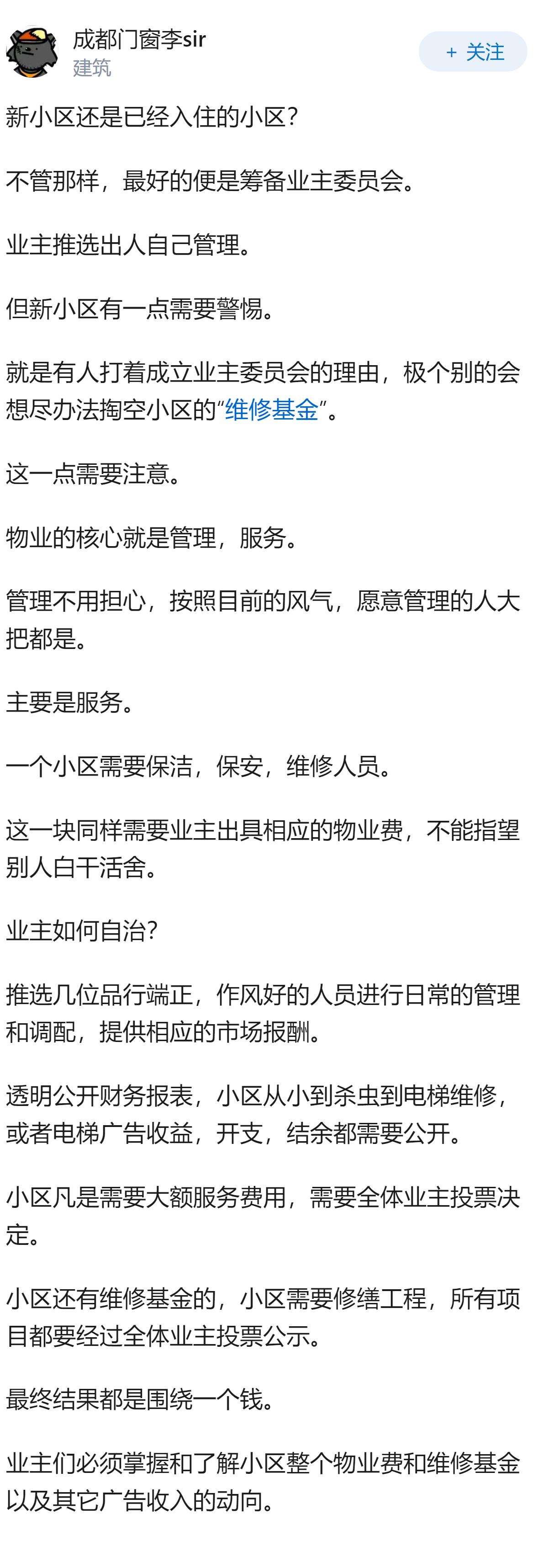 成都门窗李sir
建筑

+ 关注

新小区还是已经入住的小区？

不管那样，最好的便是筹备业主委员会。

业主推选出人自己管理。

但新小区有一点需要警惕。

就是有人打着成立业主委员会的理由，极个别的会想尽办法掏空小区的“维修基金”。

这一点需要注意。

物业的核心就是管理，服务。

管理不用担心，按照目前的风气，愿意管理的人大把都是。

主要是服务。

一个小区需要保洁，保安，维修人员。

这一块同样需要业主出具相应的物业费，不能指望别人白干活舍。

业主如何自治？

推选几位品行端正，作风好的人员进行日常的管理和调配，提供相应的市场报酬。

透明公开财务报表，小区从小到杀虫到电梯维修，或者电梯广告收益，开支，结余都需要公开。

小区凡是需要大额服务费用，需要全体业主投票决定。

小区还有维修基金的，小区需要修缮工程，所有项目都要经过全体业主投票公示。

最终结果都是围绕一个钱。

业主们必须掌握和了解小区整个物业费和维修基金以及其它广告收入的动向。